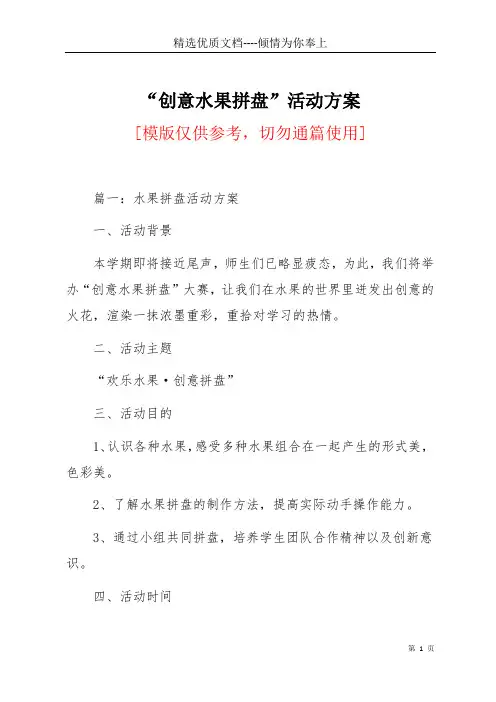 精选优质文档----倾情为你奉上

“创意水果拼盘”活动方案

[模版仅供参考，切勿通篇使用]

篇一：水果拼盘活动方案

一、活动背景

本学期即将接近尾声，师生们已略显疲态，为此，我们将举办“创意水果拼盘”大赛，让我们在水果的世界里迸发出创意的火花，渲染一抹浓墨重彩，重拾对学习的热情。

二、活动主题

“欢乐水果·创意拼盘”

三、活动目的

1、认识各种水果,感受多种水果组合在一起产生的形式美，色彩美。

2、了解水果拼盘的制作方法，提高实际动手操作能力。

3、通过小组共同拼盘，培养学生团队合作精神以及创新意识。

四、活动时间

第 1 页